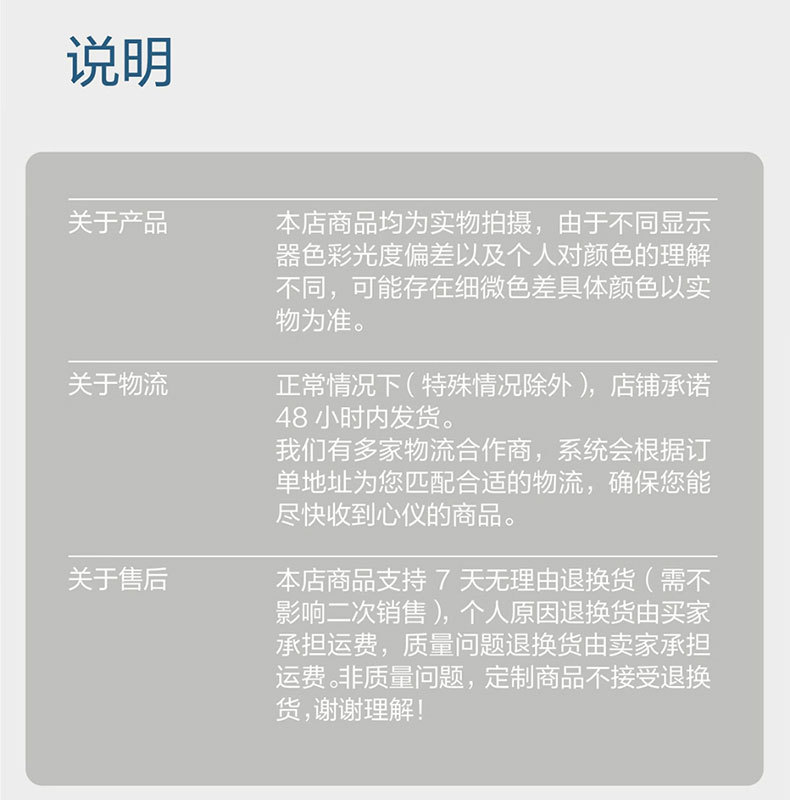 说明

关于产品

本店商品均为实物拍摄，由于不同显示器色彩光度偏差以及个人对颜色的理解不同，可能存在细微色差具体颜色以实物为准。

关于物流

正常情况下（特殊情况除外），店铺承诺48小时内发货。

我们有多家物流合作商，系统会根据订单地址为您匹配合适的物流，确保您能尽快收到心仪的商品。

关于售后

本店商品支持7天无理由退换货（需不影响二次销售），个人原因退换货由买家承担运费，质量问题退换货由卖家承担运费。非质量问题，定制商品不接受退换货，谢谢理解！